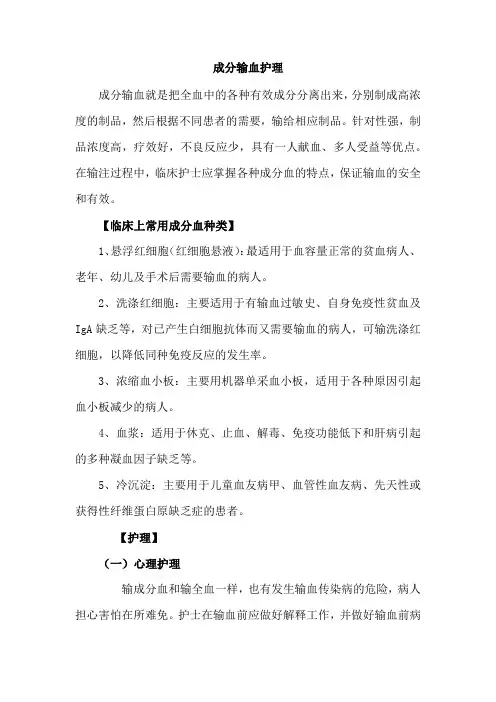 成分输血护理

成分输血就是把全血中的各种有效成分分离出来，分别制成高浓度的制品，然后根据不同患者的需要，输给相应制品。针对性强，制品浓度高，疗效好，不良反应少，具有一人献血、多人受益等优点。在输注过程中，临床护士应掌握各种成分血的特点，保证输血的安全和有效。

【临床上常用成分血种类】

1、悬浮红细胞(红细胞悬液)：最适用于血容量正常的贫血病人、老年、幼儿及手术后需要输血的病人。

2、洗涤红细胞：主要适用于有输血过敏史、自身免疫性贫血及IgA缺乏等，对已产生白细胞抗体而又需要输血的病人，可输洗涤红细胞，以降低同种免疫反应的发生率。

3、浓缩血小板：主要用机器单采血小板，适用于各种原因引起血小板减少的病人。

4、血浆：适用于休克、止血、解毒、免疫功能低下和肝病引起的多种凝血因子缺乏等。

5、冷沉淀：主要用于儿童血友病甲、血管性血友病、先天性或获得性纤维蛋白原缺乏症的患者。

【护理】

（一）心理护理

输成分血和输全血一样，也有发生输血传染病的危险，病人担心害怕在所难免。护士在输血前应做好解释工作，并做好输血前病